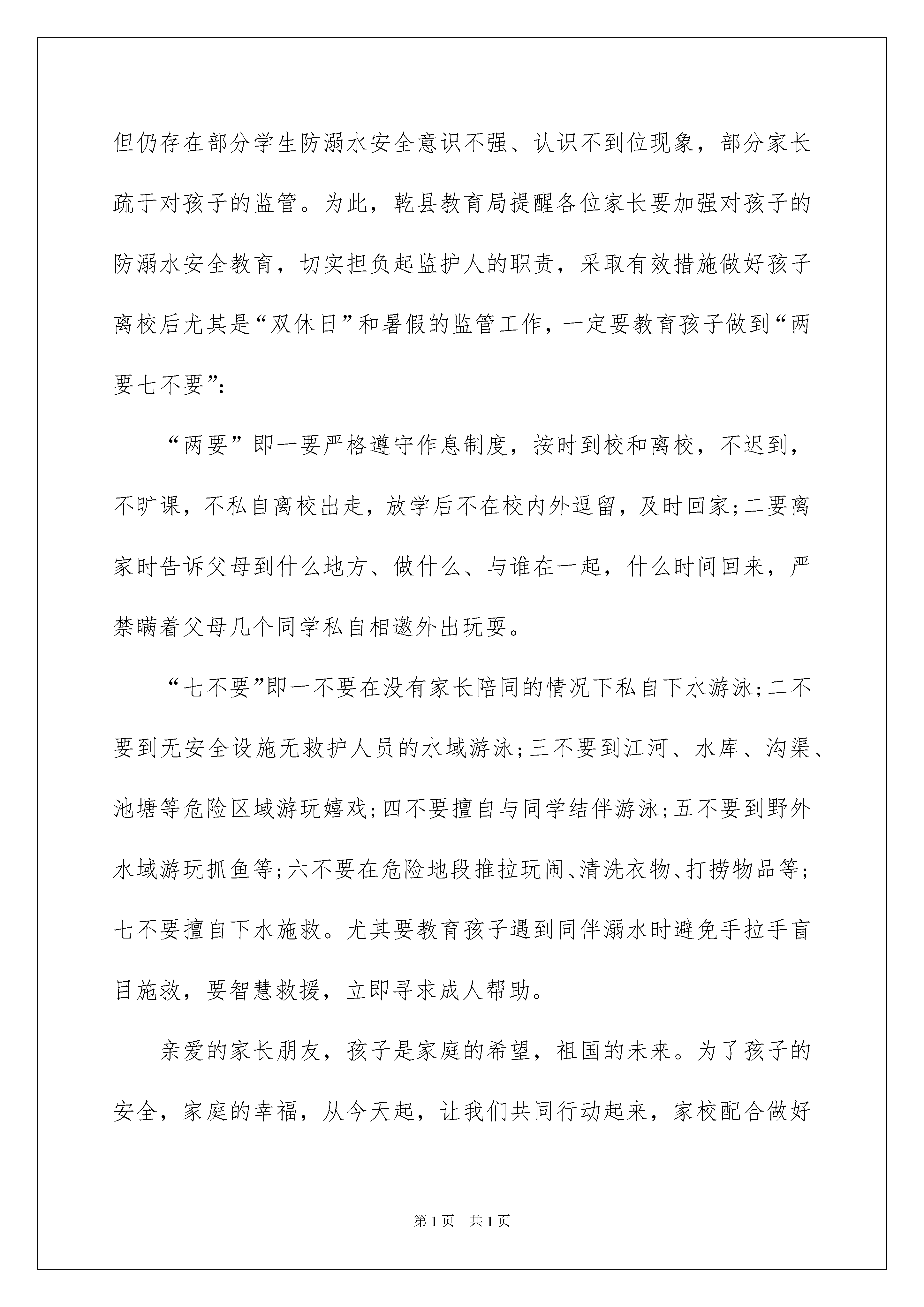 但仍存在部分学生防溺水安全意识不强、认识不到位现象，部分家长疏于对孩子的监管。为此，乾县教育局提醒各位家长要加强对孩子的防溺水安全教育，切实担负起监护人的职责，采取有效措施做好孩子离校后尤其是“双休日”和暑假的监管工作，一定要教育孩子做到“两要七不要”：

“两要”即一要严格遵守作息制度，按时到校和离校，不迟到，不旷课，不私自离校出走，放学后不在校内外逗留，及时回家；二要离家时告诉父母到什么地方、做什么、与谁在一起，什么时间回来，严禁瞒着父母几个同学私自相邀外出玩耍。

“七不要”即一不要在没有家长陪同的情况下私自下水游泳；二不要到无安全设施无救护人员的水域游泳；三不要到江河、水库、沟渠、池塘等危险区域游玩嬉戏；四不要擅自与同学结伴游泳；五不要到野外水域游玩抓鱼等；六不要在危险地段推拉玩闹、清洗衣物、打捞物品等；七不要擅自下水施救。尤其要教育孩子遇到同伴溺水时避免手拉手盲目施救，要智慧救援，立即寻求成人帮助。

亲爱的家长朋友，孩子是家庭的希望，祖国的未来。为了孩子的安全，家庭的幸福，从今天起，让我们共同行动起来，家校配合做好

第1页 共1页